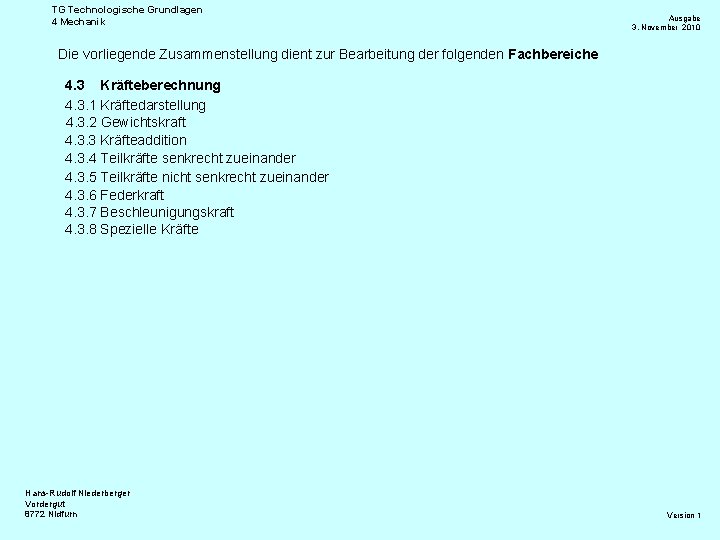 TG Technologische Grundlagen
4 Mechanik

Ausgabe
3. November 2010

Die vorliegende Zusammenstellung dient zur Bearbeitung der folgenden Fachbereiche

4.3 Kräfteberechnung
4.3.1 Kräftedarstellung
4.3.2 Gewichtskraft
4.3.3 Kräfteaddition
4.3.4 Teilkräfte senkrecht zueinander
4.3.5 Teilkräfte nicht senkrecht zueinander
4.3.6 Federkraft
4.3.7 Beschleunigungskraft
4.3.8 Spezielle Kräfte

Hans-Rudolf Niederberger
Vordergut
8772 Nidfurn

Version 1